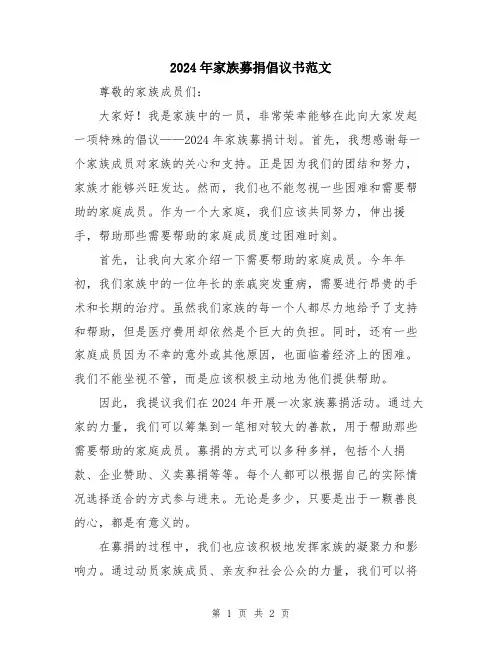 2024年家族募捐倡议书范文

尊敬的家族成员们：

大家好！我是家族中的一员，非常荣幸能够在此向大家发起一项特殊的倡议——2024年家族募捐计划。首先，我想感谢每一个家族成员对家族的关心和支持。正是因为我们的团结和努力，家族才能够兴旺发达。然而，我们也不能忽视一些困难和需要帮助的家庭成员。作为一个大家庭，我们应该共同努力，伸出援手，帮助那些需要帮助的家庭成员度过困难时刻。

首先，让我向大家介绍一下需要帮助的家庭成员。今年年初，我们家族中的一位年长的亲戚突发重病，需要进行昂贵的手术和长期的治疗。虽然我们家族的每一个人都尽力地给予了支持和帮助，但是医疗费用却依然是个巨大的负担。同时，还有一些家庭成员因为不幸的意外或其他原因，也面临着经济上的困难。我们不能坐视不管，而是应该积极主动地为他们提供帮助。

因此，我提议我们在2024年开展一次家族募捐活动。通过大家的力量，我们可以筹集到一笔相对较大的善款，用于帮助那些需要帮助的家庭成员。募捐的方式可以多种多样，包括个人捐款、企业赞助、义卖募捐等等。每个人都可以根据自己的实际情况选择适合的方式参与进来。无论是多少，只要是出于一颗善良的心，都是有意义的。

在募捐的过程中，我们也应该积极地发挥家族的凝聚力和影响力。通过动员家族成员、亲友和社会公众的力量，我们可以将

第 1 页 共 2 页